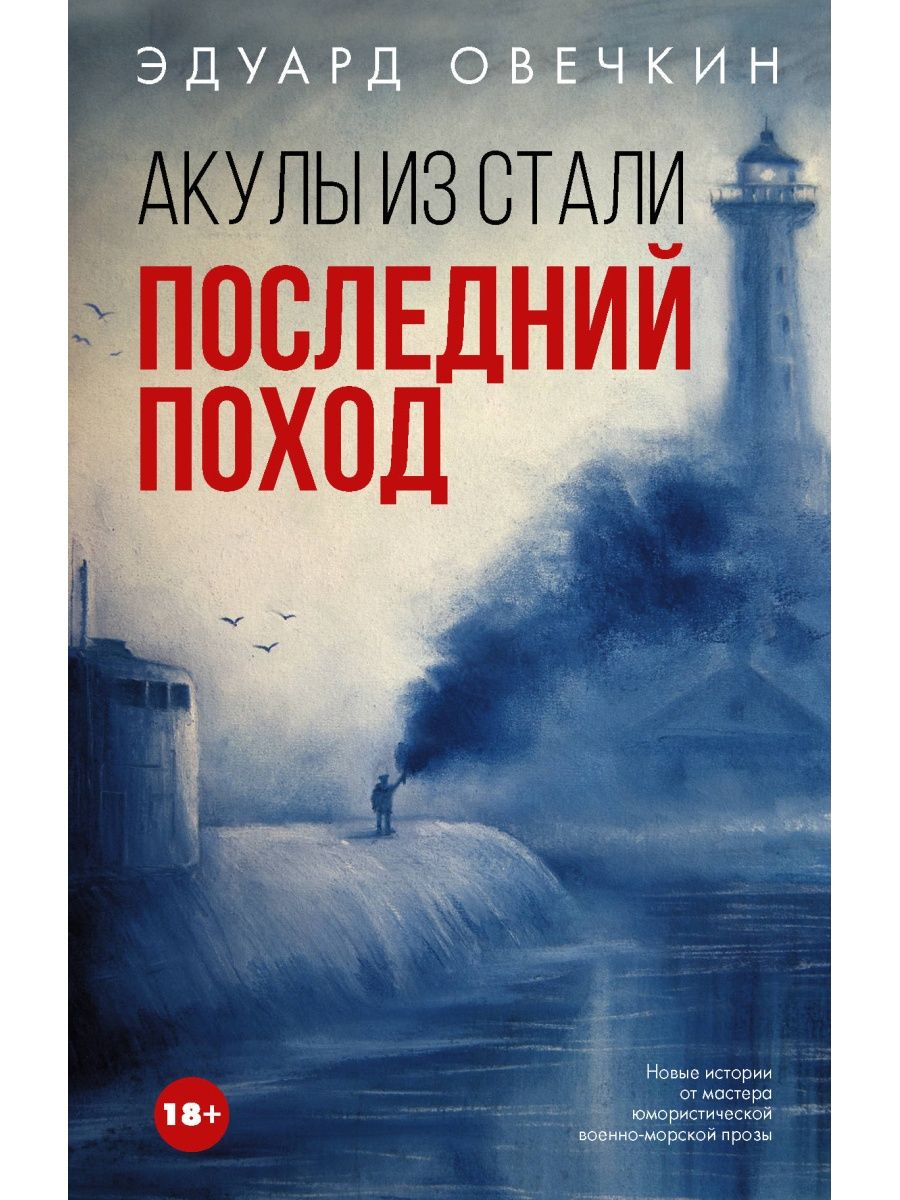 ЭДУАРД ОВЕЧКИН

АКУЛЫ ИЗ СТАЛИ

ПОСЛЕДНИЙ ПОХОД

18+

Новые истории от мастера юмористической военно-морской прозы